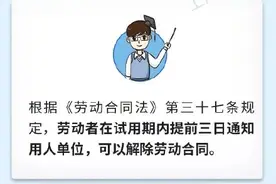 根据《劳动合同法》第三十七条规定，劳动者在试用期内提前三日通知用人单位，可以解除劳动合同。